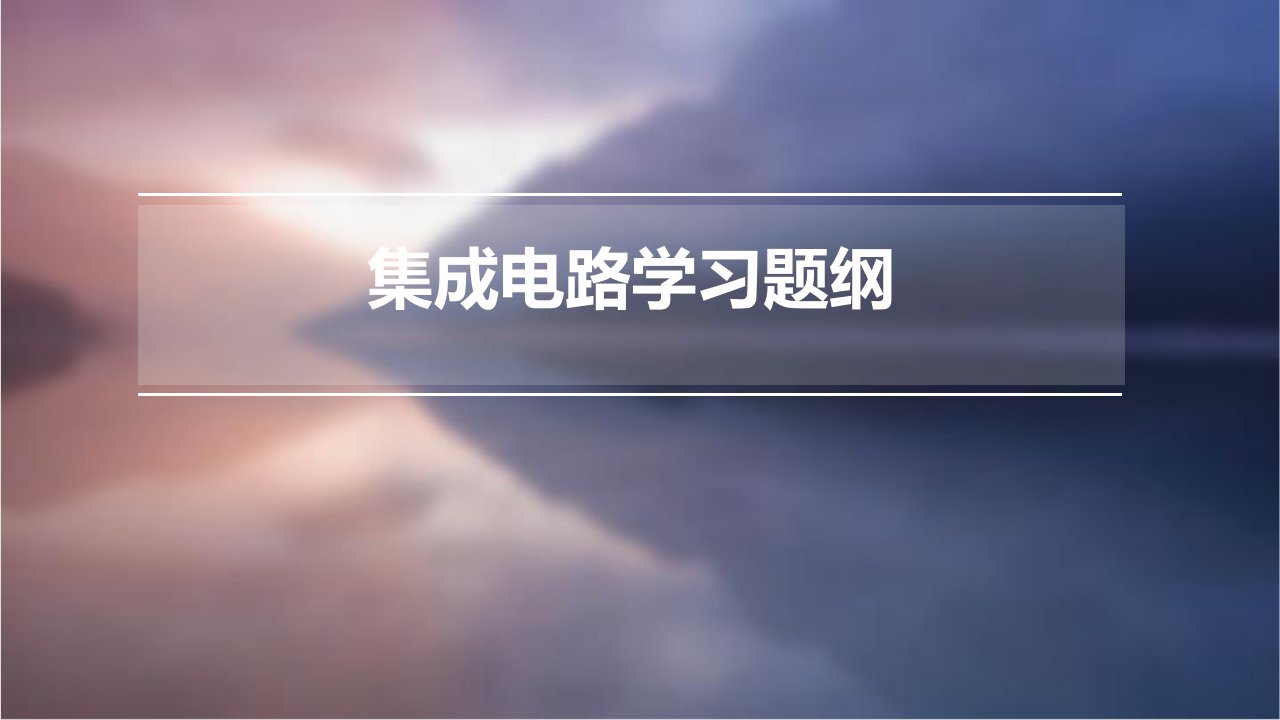 集成电路学习题纲